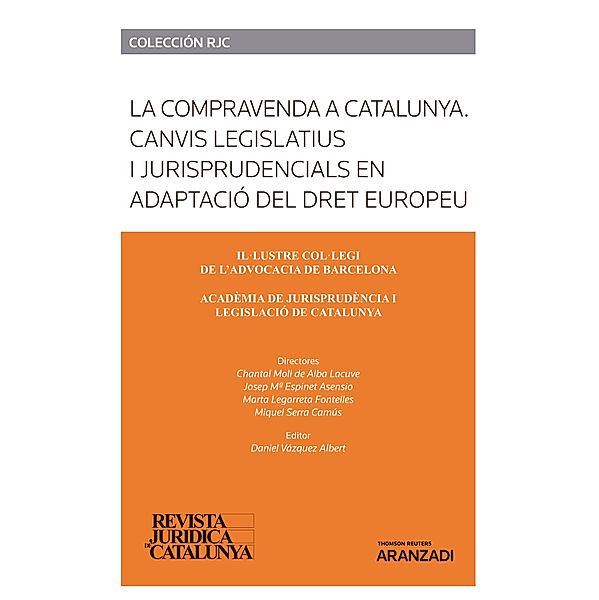 COLECCIÓN RJC

LA COMPRAVENDA A CATALUNYA. CANVIS LEGISLATIUS I JURISPRUDENCIALS EN ADAPTACIÓ DEL DRET EUROPEU

IL·LUSTRE COL·LEGI DE L'ADVOCACIA DE BARCELONA

ACADÈMIA DE JURISPRUDÈNCIA I LEGISLACIÓ DE CATALUNYA

Directores
Chantal Moll de Alba Lacuve
Josep Mª Espinet Asensio
Marta Legarreta Fontelles
Miquel Serra Camús

Editor
Daniel Vázquez Albert

REVISTA JURIDICA DE CATALUNYA

THOMSON REUTERS
ARANZADI